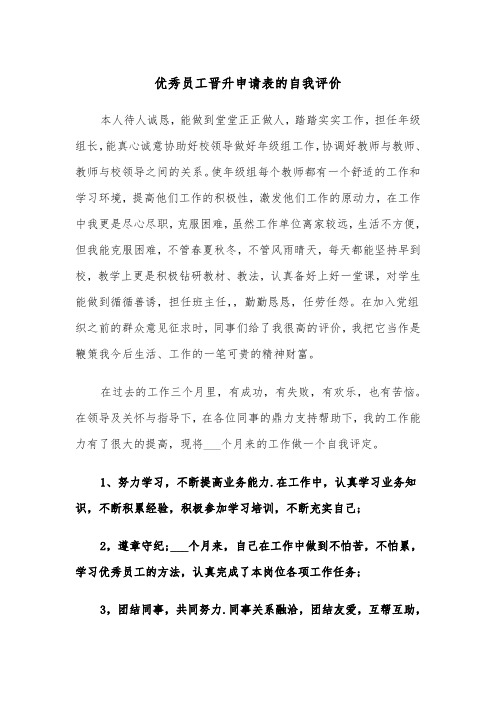 优秀员工晋升申请表的自我评价

本人待人诚恳，能做到堂堂正正做人，踏踏实实工作，担任年级组长，能真心诚意协助好校领导做好年级组工作，协调好教师与教师、教师与校领导之间的关系。使年级组每个教师都有一个舒适的工作和学习环境，提高他们工作的积极性，激发他们工作的原动力，在工作中我更是尽心尽职，克服困难，虽然工作单位离家较远，生活不方便，但我能克服困难，不管春夏秋冬，不管风雨晴天，每天都能坚持早到校，教学上更是积极钻研教材、教法，认真备好上好一堂课，对学生能做到循循善诱，担任班主任，，勤勤恳恳，任劳任怨。在加入党组织之前的群众意见征求时，同事们给了我很高的评价，我把它当作是鞭策我今后生活、工作的一笔可贵的精神财富。

在过去的工作三个月里，有成功，有失败，有欢乐，也有苦恼。在领导及关怀与指导下，在各位同事的鼎力支持帮助下，我的工作能力有了很大的提高，现将___个月来的工作做一个自我评定。

1、努力学习，不断提高业务能力.在工作中，认真学习业务知识，不断积累经验，积极参加学习培训，不断充实自己；

2，遵章守纪；___个月来，自己在工作中做到不怕苦，不怕累，学习优秀员工的方法，认真完成了本岗位各项工作任务；

3，团结同事，共同努力.同事关系融洽，团结友爱，互帮互助，